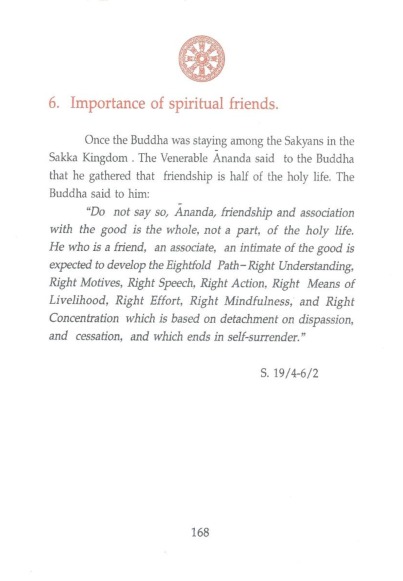 6. Importance of spiritual friends.

Once the Buddha was staying among the Sakyans in the Sakka Kingdom . The Venerable Ānanda said to the Buddha that he gathered that friendship is half of the holy life. The Buddha said to him:

"Do not say so, Ānanda, friendship and association with the good is the whole, not a part, of the holy life. He who is a friend, an associate, an intimate of the good is expected to develop the Eightfold Path–Right Understanding, Right Motives, Right Speech, Right Action, Right Means of Livelihood, Right Effort, Right Mindfulness, and Right Concentration which is based on detachment on dispassion, and cessation, and which ends in self-surrender."

S. 19/4-6/2

168